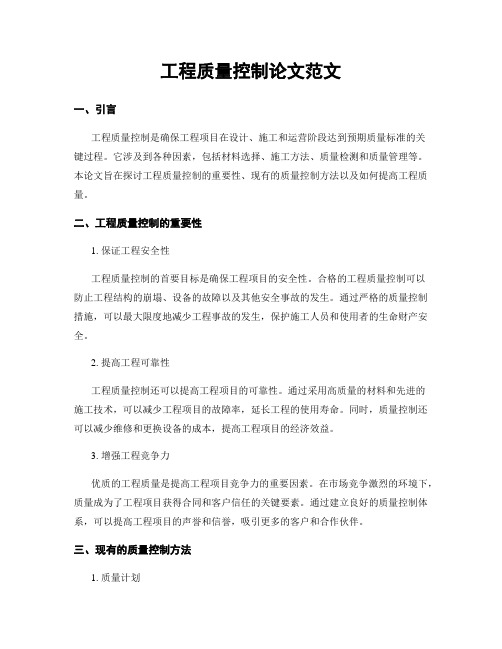 工程质量控制论文范文

一、引言

工程质量控制是确保工程项目在设计、施工和运营阶段达到预期质量标准的关键过程。它涉及到各种因素，包括材料选择、施工方法、质量检测和质量管理等。本论文旨在探讨工程质量控制的重要性、现有的质量控制方法以及如何提高工程质量。

二、工程质量控制的重要性

1. 保证工程安全性

工程质量控制的首要目标是确保工程项目的安全性。合格的工程质量控制可以防止工程结构的崩塌、设备的故障以及其他安全事故的发生。通过严格的质量控制措施，可以最大限度地减少工程事故的发生，保护施工人员和使用者的生命财产安全。

2. 提高工程可靠性

工程质量控制还可以提高工程项目的可靠性。通过采用高质量的材料和先进的施工技术，可以减少工程项目的故障率，延长工程的使用寿命。同时，质量控制还可以减少维修和更换设备的成本，提高工程项目的经济效益。

3. 增强工程竞争力

优质的工程质量是提高工程项目竞争力的重要因素。在市场竞争激烈的环境下，质量成为了工程项目获得合同和客户信任的关键要素。通过建立良好的质量控制体系，可以提高工程项目的声誉和信誉，吸引更多的客户和合作伙伴。

三、现有的质量控制方法

1. 质量计划